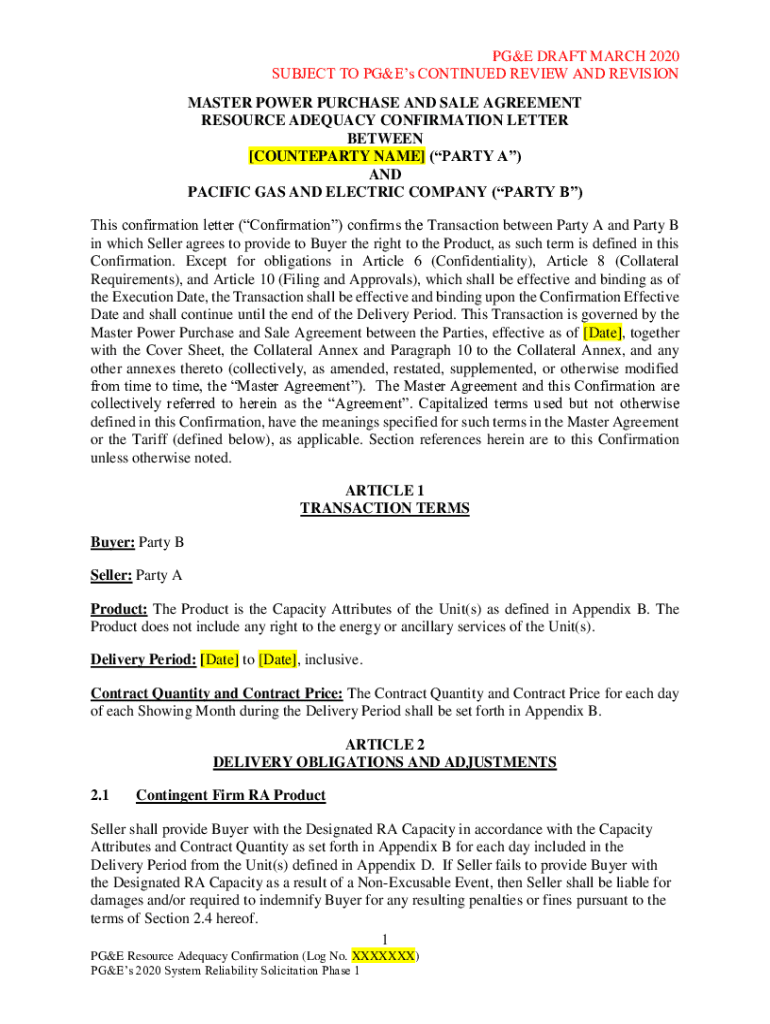 PG&E DRAFT MARCH 2020
SUBJECT TO PG&E's CONTINUED REVIEW AND REVISION

MASTER POWER PURCHASE AND SALE AGREEMENT
RESOURCE ADEQUACY CONFIRMATION LETTER
BETWEEN
[COUNTEPARTY NAME] ("PARTY A")
AND
PACIFIC GAS AND ELECTRIC COMPANY ("PARTY B")

This confirmation letter ("Confirmation") confirms the Transaction between Party A and Party B in which Seller agrees to provide to Buyer the right to the Product, as such term is defined in this Confirmation. Except for obligations in Article 6 (Confidentiality), Article 8 (Collateral Requirements), and Article 10 (Filing and Approvals), which shall be effective and binding as of the Execution Date, the Transaction shall be effective and binding upon the Confirmation Effective Date and shall continue until the end of the Delivery Period. This Transaction is governed by the Master Power Purchase and Sale Agreement between the Parties, effective as of [Date], together with the Cover Sheet, the Collateral Annex and Paragraph 10 to the Collateral Annex, and any other annexes thereto (collectively, as amended, restated, supplemented, or otherwise modified from time to time, the "Master Agreement"). The Master Agreement and this Confirmation are collectively referred to herein as the "Agreement". Capitalized terms used but not otherwise defined in this Confirmation, have the meanings specified for such terms in the Master Agreement or the Tariff (defined below), as applicable. Section references herein are to this Confirmation unless otherwise noted.

ARTICLE 1
TRANSACTION TERMS

Buyer: Party B

Seller: Party A

Product: The Product is the Capacity Attributes of the Unit(s) as defined in Appendix B. The Product does not include any right to the energy or ancillary services of the Unit(s).

Delivery Period: [Date] to [Date], inclusive.

Contract Quantity and Contract Price: The Contract Quantity and Contract Price for each day of each Showing Month during the Delivery Period shall be set forth in Appendix B.

ARTICLE 2
DELIVERY OBLIGATIONS AND ADJUSTMENTS

2.1 Contingent Firm RA Product

Seller shall provide Buyer with the Designated RA Capacity in accordance with the Capacity Attributes and Contract Quantity as set forth in Appendix B for each day included in the Delivery Period from the Unit(s) defined in Appendix D. If Seller fails to provide Buyer with the Designated RA Capacity as a result of a Non-Excusable Event, then Seller shall be liable for damages and/or required to indemnify Buyer for any resulting penalties or fines pursuant to the terms of Section 2.4 hereof.

1

PG&E Resource Adequacy Confirmation (Log No. XXXXXXX)
PG&E's 2020 System Reliability Solicitation Phase 1